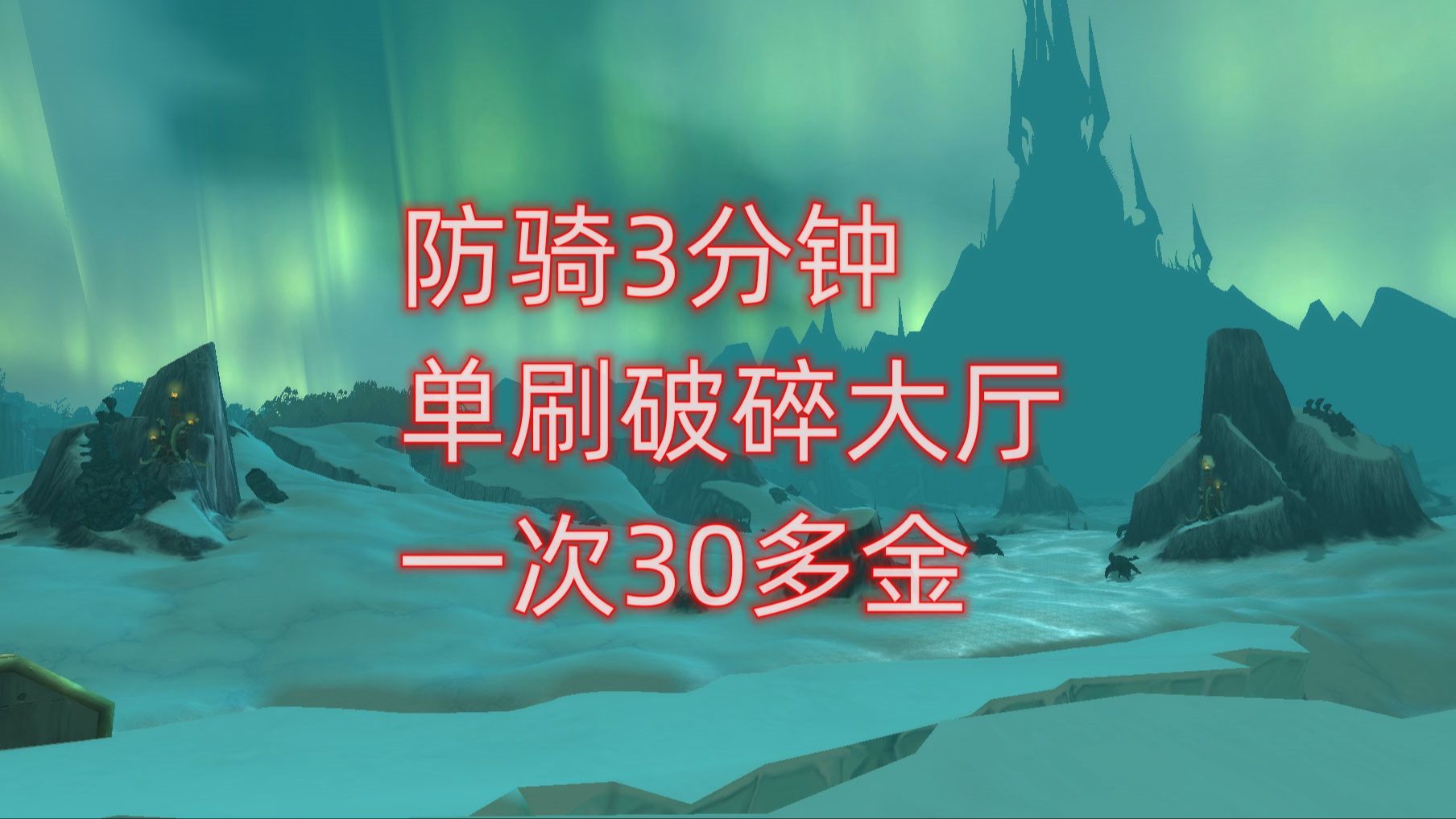 防骑3分钟
单刷破碎大厅
一次30多金